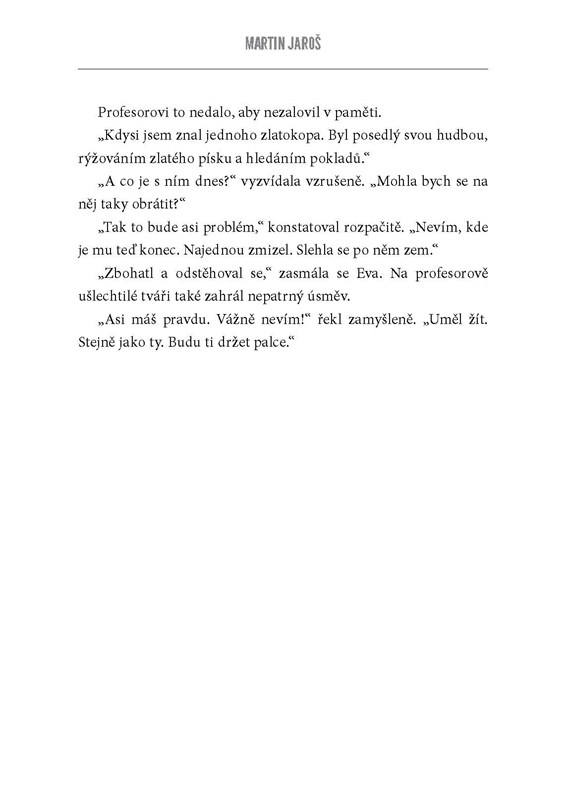 MARTIN JAROŠ

Profesorovi to nedalo, aby nezalovil v paměti.

„Kdysi jsem znal jednoho zlatokopa. Byl posedlý svou hudbou, rýžováním zlatého písku a hledáním pokladů.“

„A co je s ním dnes?“ vyzvídala vzrušeně. „Mohla bych se na něj taky obrátit?“

„Tak to bude asi problém,“ konstatoval rozpačitě. „Nevím, kde je mu teď konec. Najednou zmizel. Slehla se po něm zem.“

„Zbohatl a odstěhoval se,“ zasmála se Eva. Na profesorově ušlechtilé tváři také zahrál nepatrný úsměv.

„Asi máš pravdu. Vážně nevím!“ řekl zamyšleně. „Uměl žít. Stejně jako ty. Budu ti držet palce.“